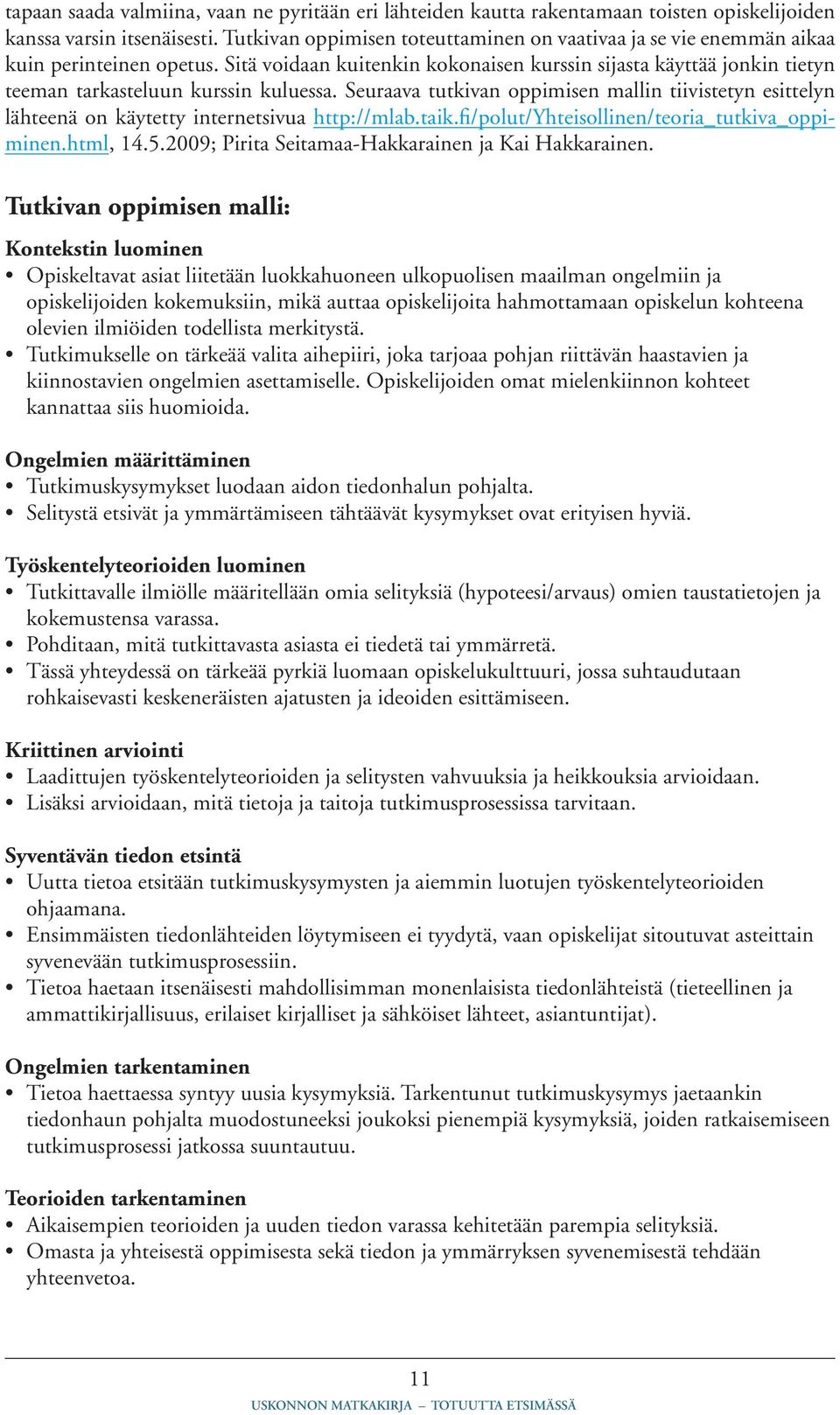 tapaan saada valmiina, vaan ne pyritään eri lähteiden kautta rakentamaan toisten opiskelijoiden kanssa varsin itsenäisesti. Tutkivan oppimisen toteuttaminen on vaativaa ja se vie enemmän aikaa kuin perinteinen opetus. Sitä voidaan kuitenkin kokonaisen kurssin sijasta käyttää jonkin tietyn teeman tarkasteluun kurssin kuluessa. Seuraava tutkivan oppimisen mallin tiivistetyn esittelyn lähteenä on käytetty internetsivua http://mlab.taik.fi/polut/Yhteisollinen/teoria_tutkiva_oppiminen.html, 14.5.2009; Pirita Seitamaa-Hakkarainen ja Kai Hakkarainen.

Tutkivan oppimisen malli:

Kontekstin luominen
• Opiskeltavat asiat liitetään luokkahuoneen ulkopuolisen maailman ongelmiin ja opiskelijoiden kokemuksiin, mikä auttaa opiskelijoita hahmottamaan opiskelun kohteena olevien ilmiöiden todellista merkitystä.
• Tutkimukselle on tärkeää valita aihepiiri, joka tarjoaa pohjan riittävän haastavien ja kiinnostavien ongelmien asettamiselle. Opiskelijoiden omat mielenkiinnon kohteet kannattaa siis huomioida.

Ongelmien määrittäminen
• Tutkimuskysymykset luodaan aidon tiedonhalun pohjalta.
• Selitystä etsivät ja ymmärtämiseen tähtäävät kysymykset ovat erityisen hyviä.

Työskentelyteorioiden luominen
• Tutkittavalle ilmiölle määritellään omia selityksiä (hypoteesi/arvaus) omien taustatietojen ja kokemustensa varassa.
• Pohditaan, mitä tutkittavasta asiasta ei tiedetä tai ymmärretä.
• Tässä yhteydessä on tärkeää pyrkiä luomaan opiskelukulttuuri, jossa suhtaudutaan rohkaisevasti keskeneräisten ajatusten ja ideoiden esittämiseen.

Kriittinen arviointi
• Laadittujen työskentelyteorioiden ja selitysten vahvuuksia ja heikkouksia arvioidaan.
• Lisäksi arvioidaan, mitä tietoja ja taitoja tutkimusprosessissa tarvitaan.

Syventävän tiedon etsintä
• Uutta tietoa etsitään tutkimuskysymysten ja aiemmin luotujen työskentelyteorioiden ohjaamana.
• Ensimmäisten tiedonlähteiden löytymiseen ei tyydytä, vaan opiskelijat sitoutuvat asteittain syvenevään tutkimusprosessiin.
• Tietoa haetaan itsenäisesti mahdollisimman monenlaisista tiedonlähteistä (tieteellinen ja ammattikirjallisuus, erilaiset kirjalliset ja sähköiset lähteet, asiantuntijat).

Ongelmien tarkentaminen
• Tietoa haettaessa syntyy uusia kysymyksiä. Tarkentunut tutkimuskysymys jaetaankin tiedonhaun pohjalta muodostuneeksi joukoksi pienempiä kysymyksiä, joiden ratkaisemiseen tutkimusprosessi jatkossa suuntautuu.

Teorioiden tarkentaminen
• Aikaisempien teorioiden ja uuden tiedon varassa kehitetään parempia selityksiä.
• Omasta ja yhteisestä oppimisesta sekä tiedon ja ymmärryksen syvenemisestä tehdään yhteenvetoa.

11
USKONNON MATKAKIRJA – TOTUUTTA ETSIMÄSSÄ